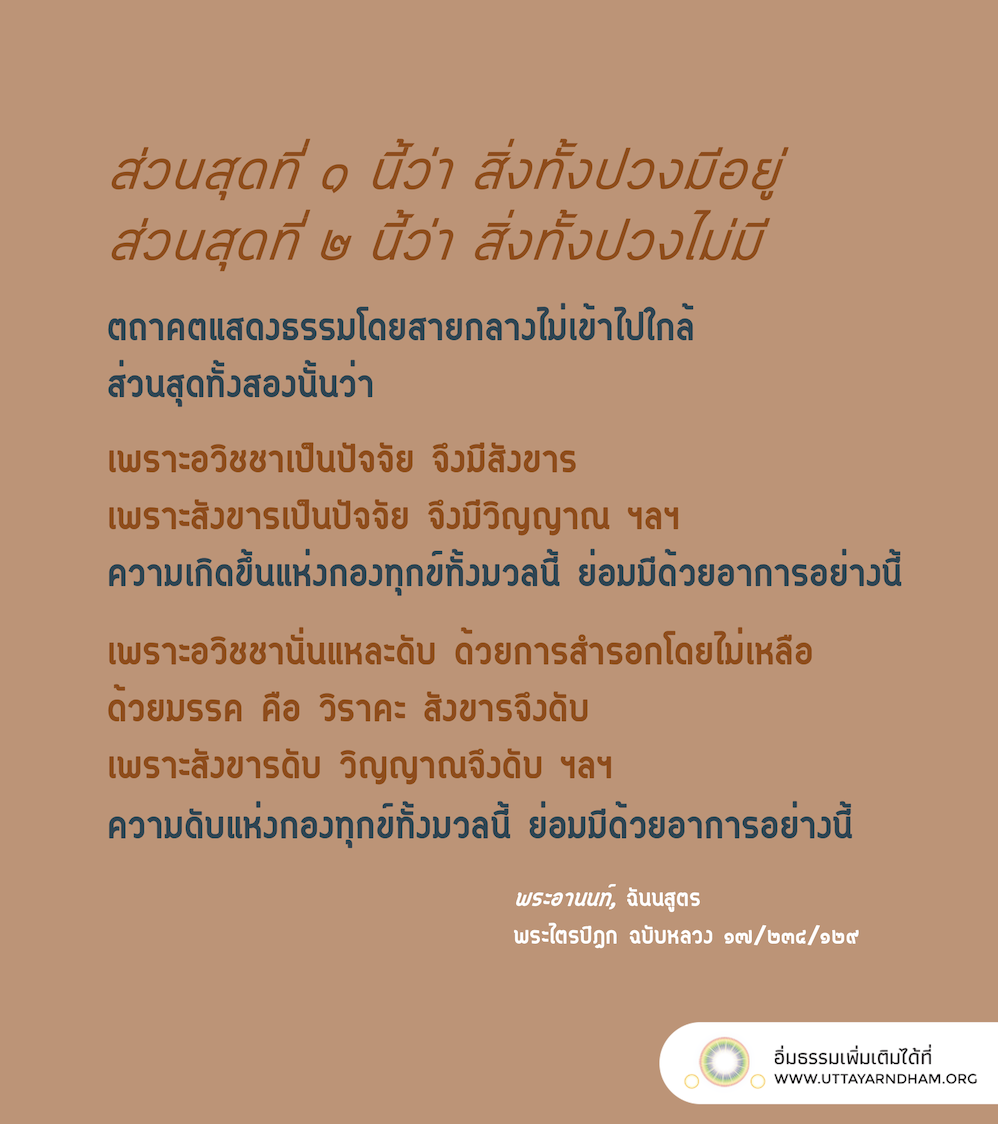 ส่วนสุดที่ ๑ นี้ว่า สิ่งทั้งปวงมีอยู่
ส่วนสุดที่ ๒ นี้ว่า สิ่งทั้งปวงไม่มี

ตถาคตแสดงธรรมโดยสายกลางไม่เข้าไปใกล้
ส่วนสุดทั้งสองนั้นว่า

เพราะอวิชชาเป็นปัจจัย จึงมีสังขาร
เพราะสังขารเป็นปัจจัย จึงมีวิญญาณ ฯลฯ
ความเกิดขึ้นแห่งกองทุกข์ทั้งมวลนี้ ย่อมมีด้วยอาการอย่างนี้

เพราะอวิชชานั่นแหละดับ ด้วยการสำรอกโดยไม่เหลือ
ด้วยมรรค คือ วิราคะ สังขารจึงดับ
เพราะสังขารดับ วิญญาณจึงดับ ฯลฯ
ความดับแห่งกองทุกข์ทั้งมวลนี้ ย่อมมีด้วยอาการอย่างนี้

พระอานนท์, ฉันนสูตร
พระไตรปิฎก ฉบับหลวง ๑๗/๒๓๔/๑๒๙

อิ่มธรรมเพิ่มเติมได้ที่
WWW.UTTAYARNDHAM.ORG